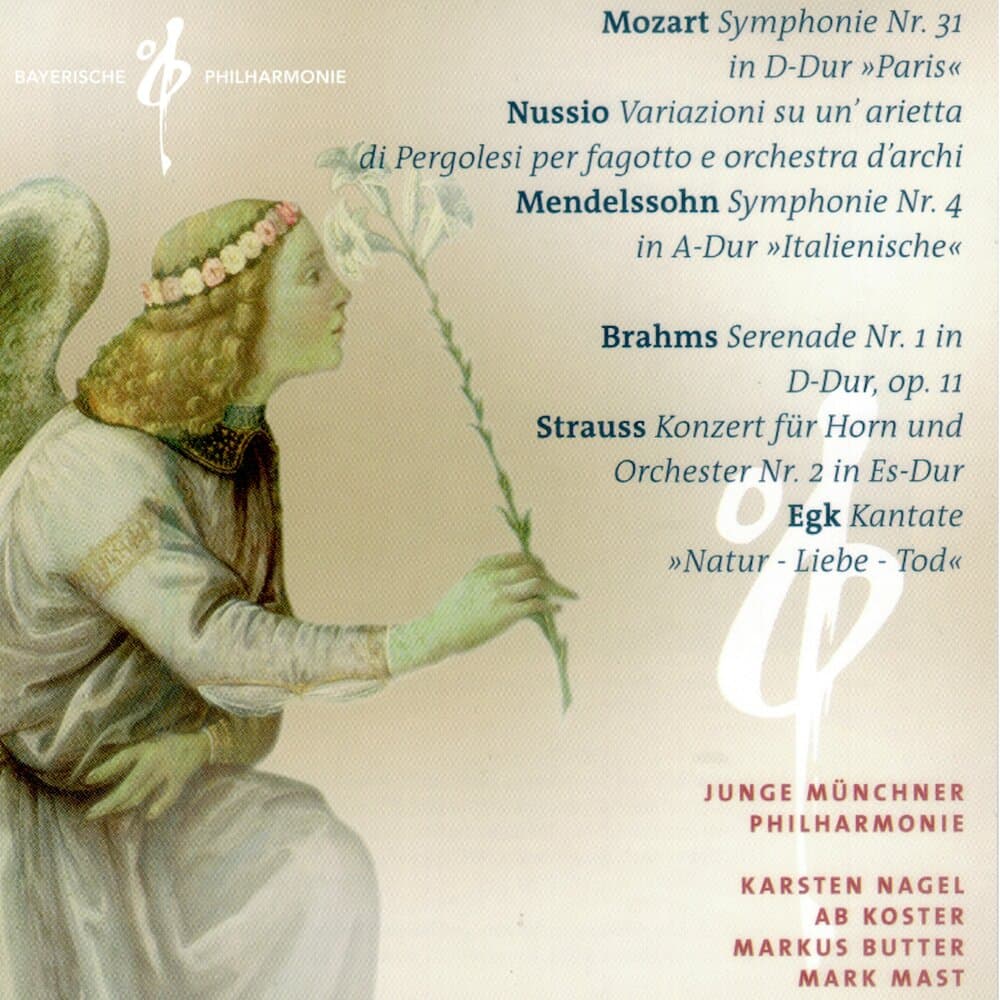 BAYERISCHE PHILHARMONIE

Mozart Symphonie Nr. 31 in D-Dur »Paris«
Nussio Variazioni su un' arietta di Pergolesi per fagotto e orchestra d'archi
Mendelssohn Symphonie Nr. 4 in A-Dur »Italienische«

Brahms Serenade Nr. 1 in D-Dur, op. 11
Strauss Konzert für Horn und Orchester Nr. 2 in Es-Dur
Egk Kantate »Natur - Liebe - Tod«

JUNGE MÜNCHNER PHILHARMONIE

KARSTEN NAGEL
AB KOSTER
MARKUS BUTTER
MARK MAST